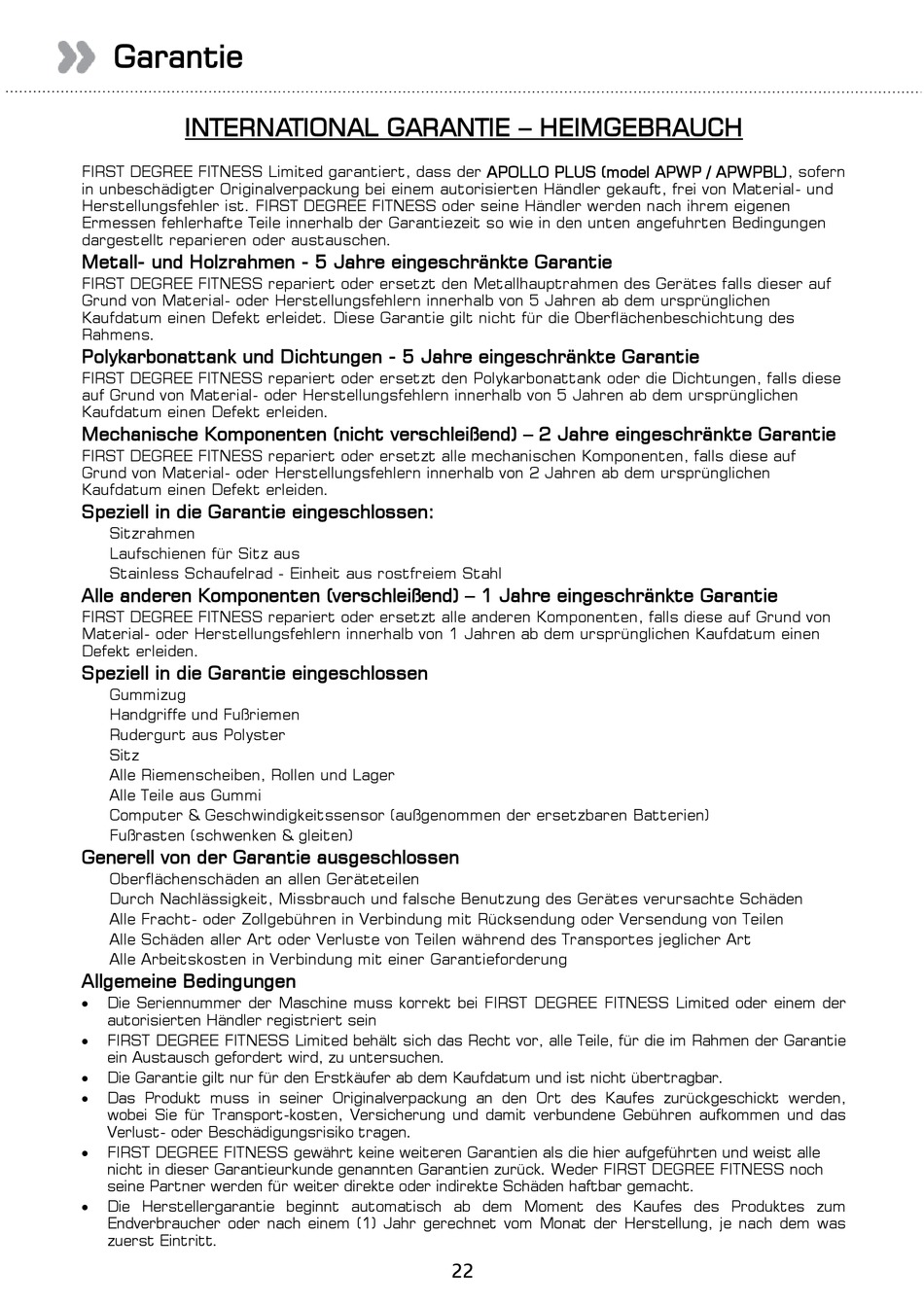 Garantie

INTERNATIONAL GARANTIE – HEIMGEBRAUCH

FIRST DEGREE FITNESS Limited garantiert, dass der APOLLO PLUS (model APWP / APWPBL), sofern in unbeschädigter Originalverpackung bei einem autorisierten Händler gekauft, frei von Material- und Herstellungsfehler ist. FIRST DEGREE FITNESS oder seine Händler werden nach ihrem eigenen Ermessen fehlerhafte Teile innerhalb der Garantiezeit so wie in den unten angefuhrten Bedingungen dargestellt reparieren oder austauschen.

Metall- und Holzrahmen - 5 Jahre eingeschränkte Garantie
FIRST DEGREE FITNESS repariert oder ersetzt den Metallhauptrahmen des Gerätes falls dieser auf Grund von Material- oder Herstellungsfehlern innerhalb von 5 Jahren ab dem ursprünglichen Kaufdatum einen Defekt erleidet. Diese Garantie gilt nicht für die Oberflächenbeschichtung des Rahmens.

Polykarbonattank und Dichtungen - 5 Jahre eingeschränkte Garantie
FIRST DEGREE FITNESS repariert oder ersetzt den Polykarbonattank oder die Dichtungen, falls diese auf Grund von Material- oder Herstellungsfehlern innerhalb von 5 Jahren ab dem ursprünglichen Kaufdatum einen Defekt erleiden.

Mechanische Komponenten (nicht verschleißend) – 2 Jahre eingeschränkte Garantie
FIRST DEGREE FITNESS repariert oder ersetzt alle mechanischen Komponenten, falls diese auf Grund von Material- oder Herstellungsfehlern innerhalb von 2 Jahren ab dem ursprünglichen Kaufdatum einen Defekt erleiden.

Speziell in die Garantie eingeschlossen:
Sitzrahmen
Laufschienen für Sitz aus
Stainless Schaufelrad - Einheit aus rostfreiem Stahl

Alle anderen Komponenten (verschleißend) – 1 Jahre eingeschränkte Garantie
FIRST DEGREE FITNESS repariert oder ersetzt alle anderen Komponenten, falls diese auf Grund von Material- oder Herstellungsfehlern innerhalb von 1 Jahren ab dem ursprünglichen Kaufdatum einen Defekt erleiden.

Speziell in die Garantie eingeschlossen
Gummizug
Handgriffe und Fußriemen
Rudergurt aus Polyster
Sitz
Alle Riemenscheiben, Rollen und Lager
Alle Teile aus Gummi
Computer & Geschwindigkeitssensor (außgenommen der ersetzbaren Batterien)
Fußrasten (schwenken & gleiten)

Generell von der Garantie ausgeschlossen
Oberflächenschäden an allen Geräteteilen
Durch Nachlässigkeit, Missbrauch und falsche Benutzung des Gerätes verursachte Schäden
Alle Fracht- oder Zollgebühren in Verbindung mit Rücksendung oder Versendung von Teilen
Alle Schäden aller Art oder Verluste von Teilen während des Transportes jeglicher Art
Alle Arbeitskosten in Verbindung mit einer Garantieforderung

Allgemeine Bedingungen
• Die Seriennummer der Maschine muss korrekt bei FIRST DEGREE FITNESS Limited oder einem der autorisierten Händler registriert sein
• FIRST DEGREE FITNESS Limited behält sich das Recht vor, alle Teile, für die im Rahmen der Garantie ein Austausch gefordert wird, zu untersuchen.
• Die Garantie gilt nur für den Erstkäufer ab dem Kaufdatum und ist nicht übertragbar.
• Das Produkt muss in seiner Originalverpackung an den Ort des Kaufes zurückgeschickt werden, wobei Sie für Transport-kosten, Versicherung und damit verbundene Gebühren aufkommen und das Verlust- oder Beschädigungsrisiko tragen.
• FIRST DEGREE FITNESS gewährt keine weiteren Garantien als die hier aufgeführten und weist alle nicht in dieser Garantieurkunde genannten Garantien zurück. Weder FIRST DEGREE FITNESS noch seine Partner werden für weiter direkte oder indirekte Schäden haftbar gemacht.
• Die Herstellergarantie beginnt automatisch ab dem Moment des Kaufes des Produktes zum Endverbraucher oder nach einem (1) Jahr gerechnet vom Monat der Herstellung, je nach dem was zuerst Eintritt.

22